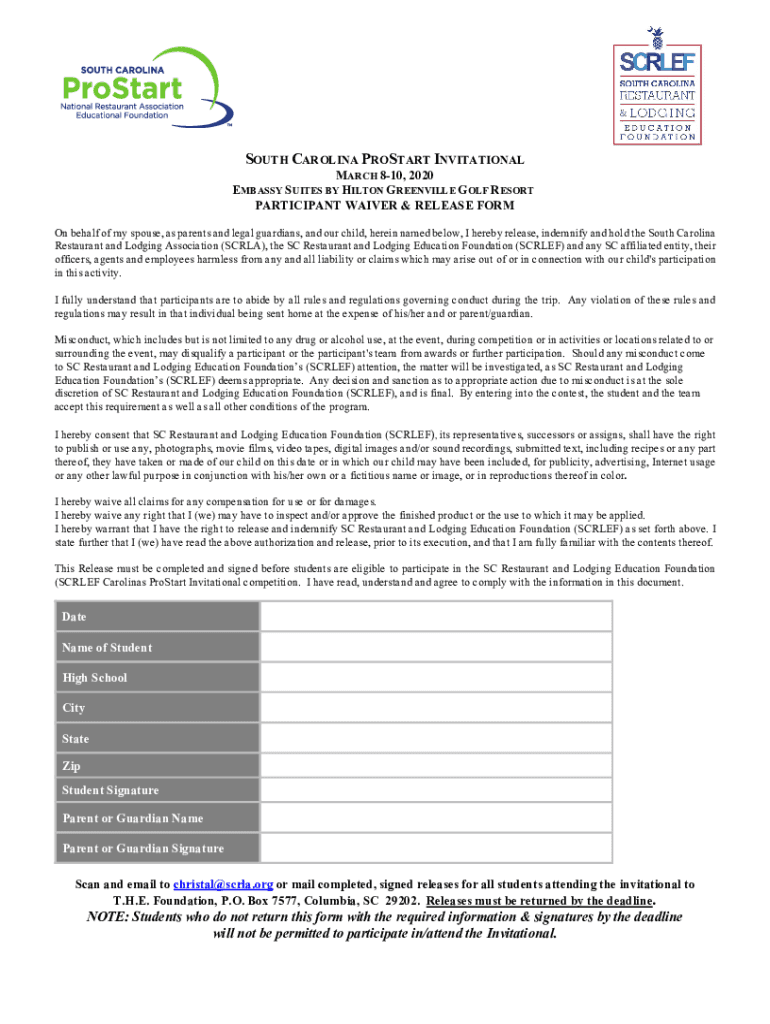 SOUTH CAROLINA ProStart National Restaurant Association Educational Foundation

SCRLEF SOUTH CAROLINA RESTAURANT & LODGING EDUCATION FOUNDATION

SOUTH CAROLINA PROSTART INVITATIONAL
MARCH 8-10, 2020
EMBASSY SUITES BY HILTON GREENVILLE GOLF RESORT
PARTICIPANT WAIVER & RELEASE FORM

On behalf of my spouse, as parents and legal guardians, and our child, herein named below, I hereby release, indemnify and hold the South Carolina Restaurant and Lodging Association (SCRLA), the SC Restaurant and Lodging Education Foundation (SCRLEF) and any SC affiliated entity, their officers, agents and employees harmless from any and all liability or claims which may arise out of or in connection with our child's participation in this activity.

I fully understand that participants are to abide by all rules and regulations governing conduct during the trip. Any violation of these rules and regulations may result in that individual being sent home at the expense of his/her and or parent/guardian.

Misconduct, which includes but is not limited to any drug or alcohol use, at the event, during competition or in activities or locations related to or surrounding the event, may disqualify a participant or the participant's team from awards or further participation. Should any misconduct come to SC Restaurant and Lodging Education Foundation's (SCRLEF) attention, the matter will be investigated, as SC Restaurant and Lodging Education Foundation's (SCRLEF) deems appropriate. Any decision and sanction as to appropriate action due to misconduct is at the sole discretion of SC Restaurant and Lodging Education Foundation (SCRLEF), and is final. By entering into the contest, the student and the team accept this requirement as well as all other conditions of the program.

I hereby consent that SC Restaurant and Lodging Education Foundation (SCRLEF), its representatives, successors or assigns, shall have the right to publish or use any, photographs, movie films, video tapes, digital images and/or sound recordings, submitted text, including recipes or any part thereof, they have taken or made of our child on this date or in which our child may have been included, for publicity, advertising, Internet usage or any other lawful purpose in conjunction with his/her own or a fictitious name or image, or in reproductions thereof in color.

I hereby waive all claims for any compensation for use or for damages.
I hereby waive any right that I (we) may have to inspect and/or approve the finished product or the use to which it may be applied.
I hereby warrant that I have the right to release and indemnify SC Restaurant and Lodging Education Foundation (SCRLEF) as set forth above. I state further that I (we) have read the above authorization and release, prior to its execution, and that I am fully familiar with the contents thereof.

This Release must be completed and signed before students are eligible to participate in the SC Restaurant and Lodging Education Foundation (SCRLEF Carolinas ProStart Invitational competition. I have read, understand and agree to comply with the information in this document.

| Date | |
|---|---|
| Name of Student | |
| High School | |
| City | |
| State | |
| Zip | |
| Student Signature | |
| Parent or Guardian Name | |
| Parent or Guardian Signature | |

Scan and email to christal@scrla.org or mail completed, signed releases for all students attending the invitational to T.H.E. Foundation, P.O. Box 7577, Columbia, SC 29202. Releases must be returned by the deadline.
NOTE: Students who do not return this form with the required information & signatures by the deadline will not be permitted to participate in/attend the Invitational.